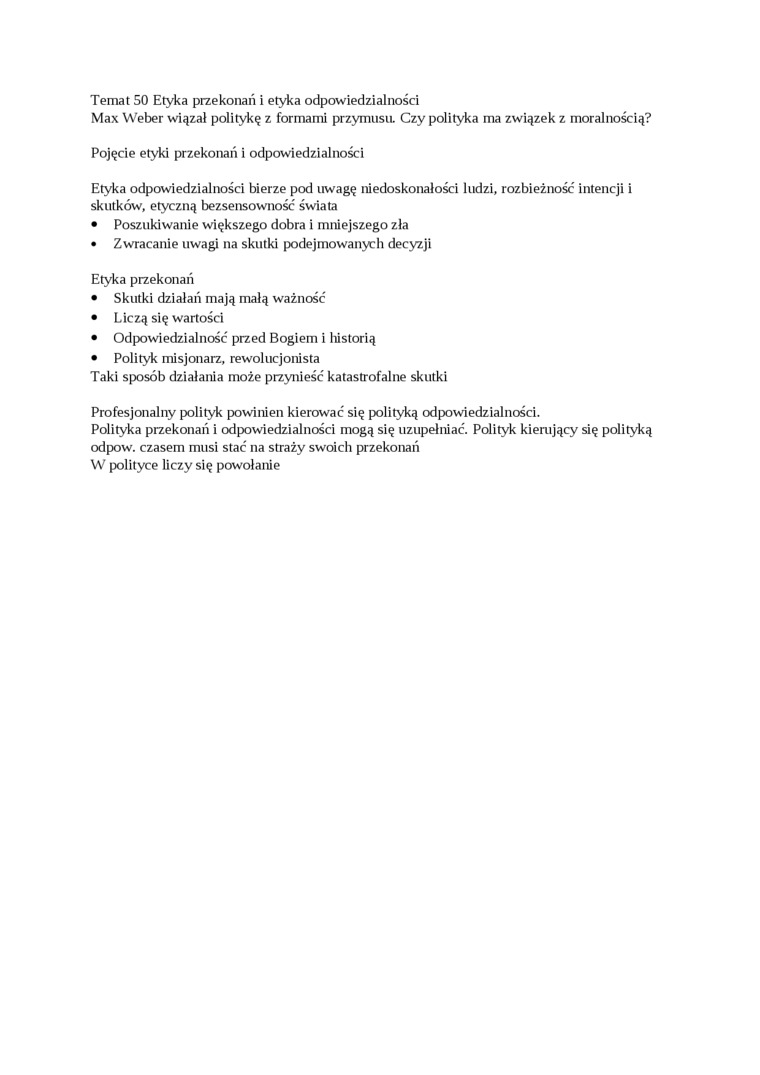 Temat 50 Etyka przekonań i etyka odpowiedzialności
Max Weber wiązał politykę z formami przymusu. Czy polityka ma związek z moralnością?

Pojęcie etyki przekonań i odpowiedzialności

Etyka odpowiedzialności bierze pod uwagę niedoskonałości ludzi, rozbieżność intencji i skutków, etyczną bezsensowność świata
• Poszukiwanie większego dobra i mniejszego zła
• Zwracanie uwagi na skutki podejmowanych decyzji

Etyka przekonań
• Skutki działań mają małą ważność
• Liczą się wartości
• Odpowiedzialność przed Bogiem i historią
• Polityk misjonarz, rewolucjonista
Taki sposób działania może przynieść katastrofalne skutki

Profesjonalny polityk powinien kierować się polityką odpowiedzialności.
Polityka przekonań i odpowiedzialności mogą się uzupełniać. Polityk kierujący się polityką odpow. czasem musi stać na straży swoich przekonań
W polityce liczy się powołanie